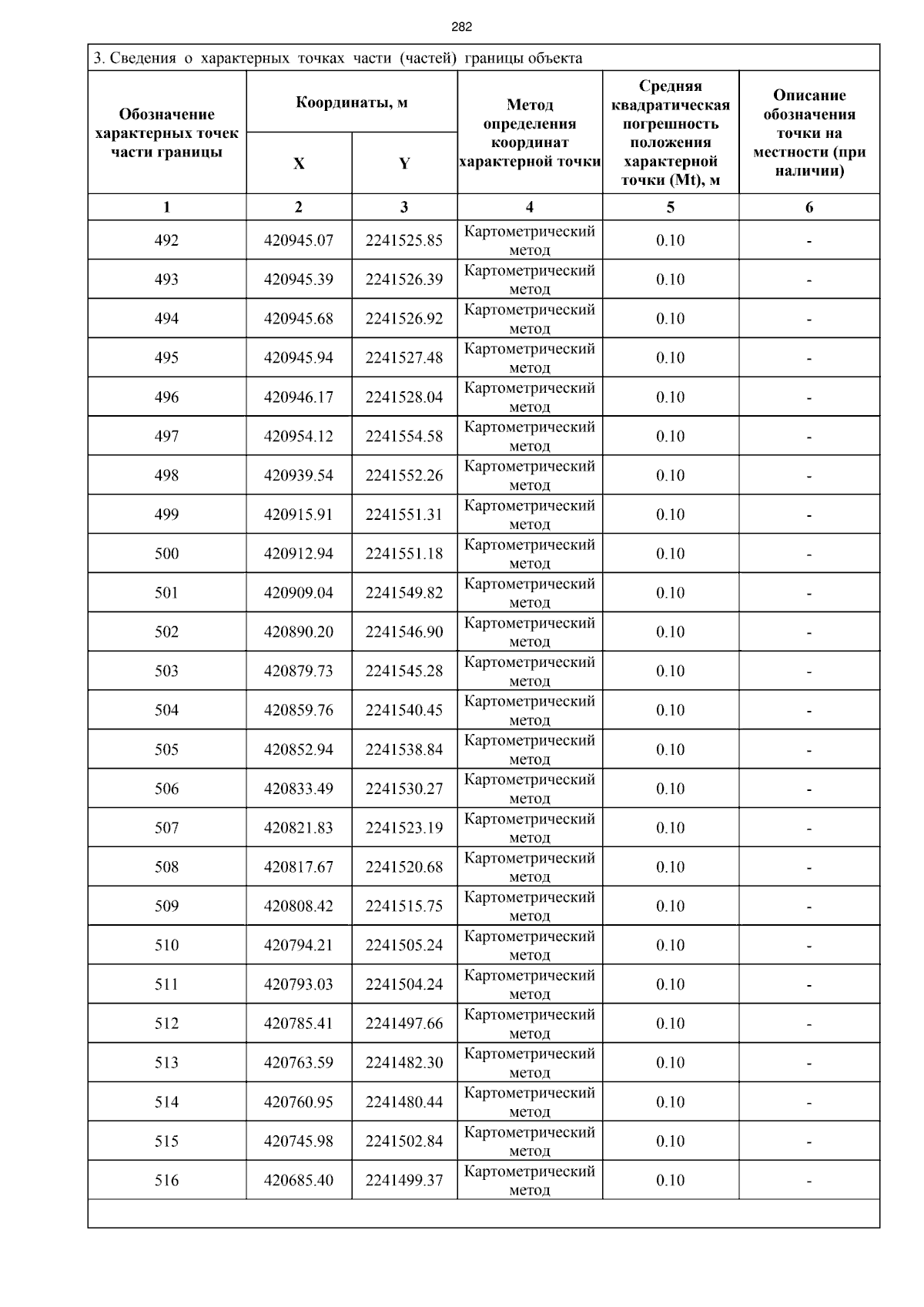 282

3. Сведения о характерных точках части (частей) границы объекта

| Обозначение характерных точек части границы | Координаты, м X | Координаты, м Y | Метод определения координат характерной точки | Средняя квадратическая погрешность положения характерной точки (Mt), м | Описание обозначения точки на местности (при наличии) |
|---|---|---|---|---|---|
| 1 | 2 | 3 | 4 | 5 | 6 |
| 492 | 420945.07 | 2241525.85 | Картометрический метод | 0.10 | - |
| 493 | 420945.39 | 2241526.39 | Картометрический метод | 0.10 | - |
| 494 | 420945.68 | 2241526.92 | Картометрический метод | 0.10 | - |
| 495 | 420945.94 | 2241527.48 | Картометрический метод | 0.10 | - |
| 496 | 420946.17 | 2241528.04 | Картометрический метод | 0.10 | - |
| 497 | 420954.12 | 2241554.58 | Картометрический метод | 0.10 | - |
| 498 | 420939.54 | 2241552.26 | Картометрический метод | 0.10 | - |
| 499 | 420915.91 | 2241551.31 | Картометрический метод | 0.10 | - |
| 500 | 420912.94 | 2241551.18 | Картометрический метод | 0.10 | - |
| 501 | 420909.04 | 2241549.82 | Картометрический метод | 0.10 | - |
| 502 | 420890.20 | 2241546.90 | Картометрический метод | 0.10 | - |
| 503 | 420879.73 | 2241545.28 | Картометрический метод | 0.10 | - |
| 504 | 420859.76 | 2241540.45 | Картометрический метод | 0.10 | - |
| 505 | 420852.94 | 2241538.84 | Картометрический метод | 0.10 | - |
| 506 | 420833.49 | 2241530.27 | Картометрический метод | 0.10 | - |
| 507 | 420821.83 | 2241523.19 | Картометрический метод | 0.10 | - |
| 508 | 420817.67 | 2241520.68 | Картометрический метод | 0.10 | - |
| 509 | 420808.42 | 2241515.75 | Картометрический метод | 0.10 | - |
| 510 | 420794.21 | 2241505.24 | Картометрический метод | 0.10 | - |
| 511 | 420793.03 | 2241504.24 | Картометрический метод | 0.10 | - |
| 512 | 420785.41 | 2241497.66 | Картометрический метод | 0.10 | - |
| 513 | 420763.59 | 2241482.30 | Картометрический метод | 0.10 | - |
| 514 | 420760.95 | 2241480.44 | Картометрический метод | 0.10 | - |
| 515 | 420745.98 | 2241502.84 | Картометрический метод | 0.10 | - |
| 516 | 420685.40 | 2241499.37 | Картометрический метод | 0.10 | - |